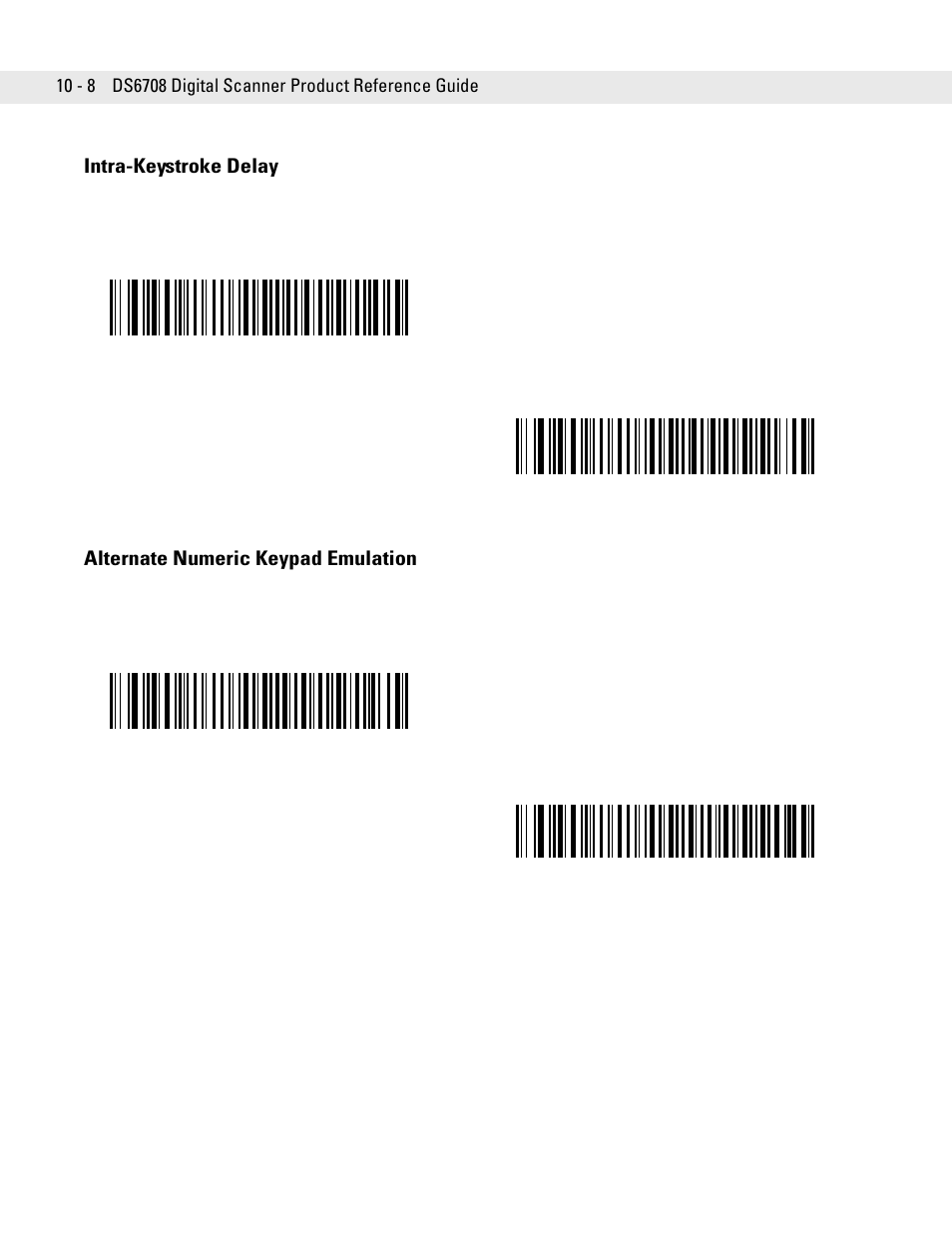 10 - 8 DS6708 Digital Scanner Product Reference Guide

Intra-Keystroke Delay

Alternate Numeric Keypad Emulation